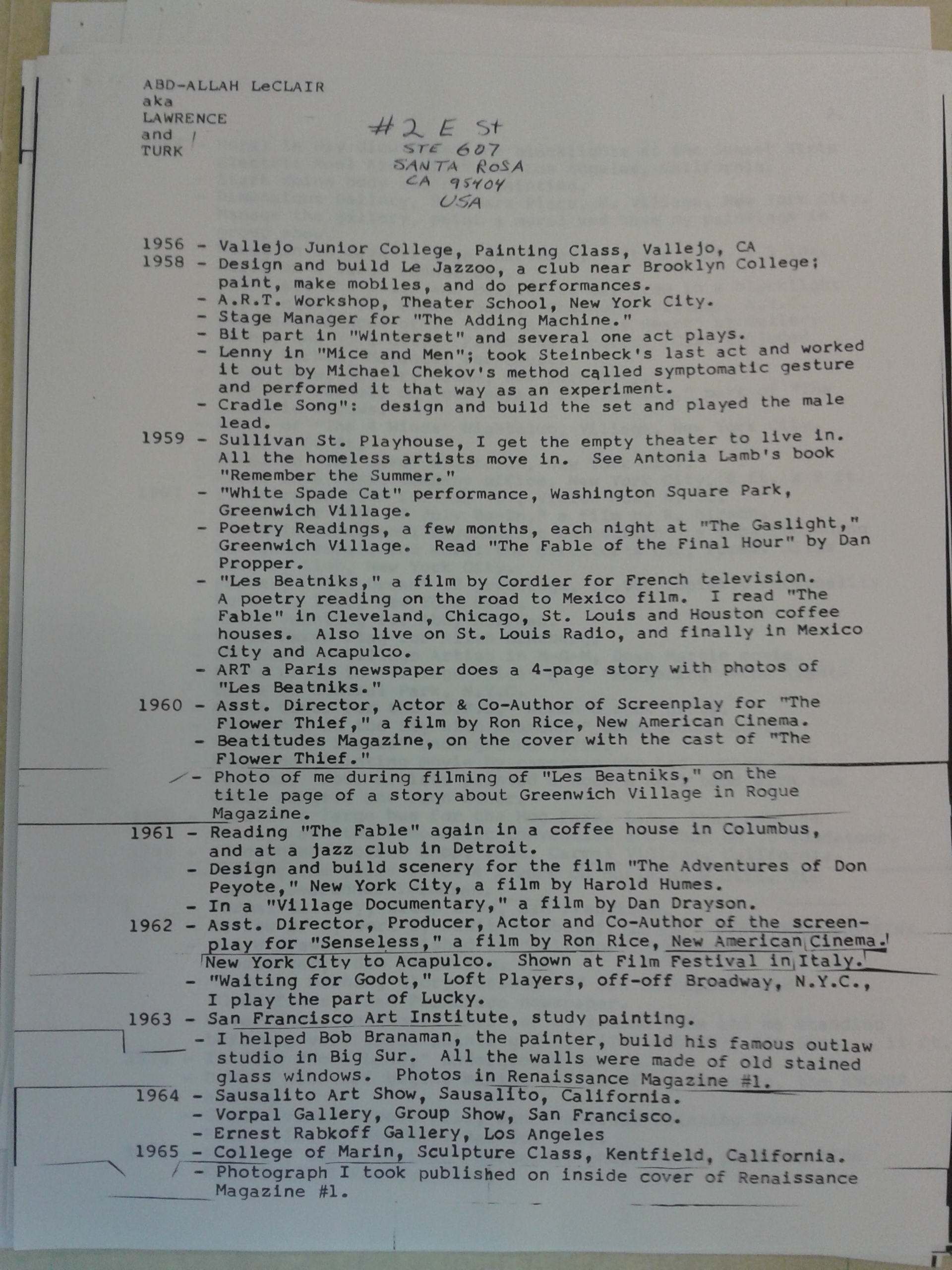 ABD-ALLAH LeCLAIR
aka
LAWRENCE
and
TURK

#2 E St
STE 607
SANTA ROSA
CA 95404
USA

1956 - Vallejo Junior College, Painting Class, Vallejo, CA
1958 - Design and build Le Jazzoo, a club near Brooklyn College; paint, make mobiles, and do performances.
- A.R.T. Workshop, Theater School, New York City.
- Stage Manager for "The Adding Machine."
- Bit part in "Winterset" and several one act plays.
- Lenny in "Mice and Men"; took Steinbeck's last act and worked it out by Michael Chekov's method called symptomatic gesture and performed it that way as an experiment.
- Cradle Song": design and build the set and played the male lead.
1959 - Sullivan St. Playhouse, I get the empty theater to live in. All the homeless artists move in. See Antonia Lamb's book "Remember the Summer."
- "White Spade Cat" performance, Washington Square Park, Greenwich Village.
- Poetry Readings, a few months, each night at "The Gaslight," Greenwich Village. Read "The Fable of the Final Hour" by Dan Propper.
- "Les Beatniks," a film by Cordier for French television. A poetry reading on the road to Mexico film. I read "The Fable" in Cleveland, Chicago, St. Louis and Houston coffee houses. Also live on St. Louis Radio, and finally in Mexico City and Acapulco.
- ART a Paris newspaper does a 4-page story with photos of "Les Beatniks."
1960 - Asst. Director, Actor & Co-Author of Screenplay for "The Flower Thief," a film by Ron Rice, New American Cinema.
- Beatitudes Magazine, on the cover with the cast of "The Flower Thief."
- Photo of me during filming of "Les Beatniks," on the title page of a story about Greenwich Village in Rogue Magazine.
1961 - Reading "The Fable" again in a coffee house in Columbus, and at a jazz club in Detroit.
- Design and build scenery for the film "The Adventures of Don Peyote," New York City, a film by Harold Humes.
- In a "Village Documentary," a film by Dan Drayson.
1962 - Asst. Director, Producer, Actor and Co-Author of the screenplay for "Senseless," a film by Ron Rice, New American Cinema. New York City to Acapulco. Shown at Film Festival in Italy.
- "Waiting for Godot," Loft Players, off-off Broadway, N.Y.C., I play the part of Lucky.
1963 - San Francisco Art Institute, study painting.
- I helped Bob Branaman, the painter, build his famous outlaw studio in Big Sur. All the walls were made of old stained glass windows. Photos in Renaissance Magazine #1.
1964 - Sausalito Art Show, Sausalito, California.
- Vorpal Gallery, Group Show, San Francisco.
- Ernest Rabkoff Gallery, Los Angeles
1965 - College of Marin, Sculpture Class, Kentfield, California.
- Photograph I took published on inside cover of Renaissance Magazine #1.